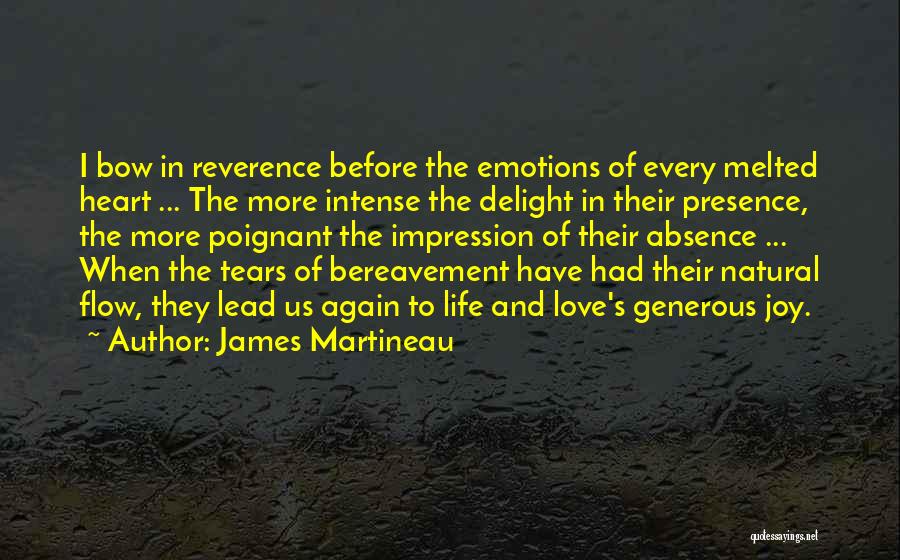 I bow in reverence before the emotions of every melted heart ... The more intense the delight in their presence, the more poignant the impression of their absence ... When the tears of bereavement have had their natural flow, they lead us again to life and love's generous joy.

~ Author: James Martineau

quotessayings.net